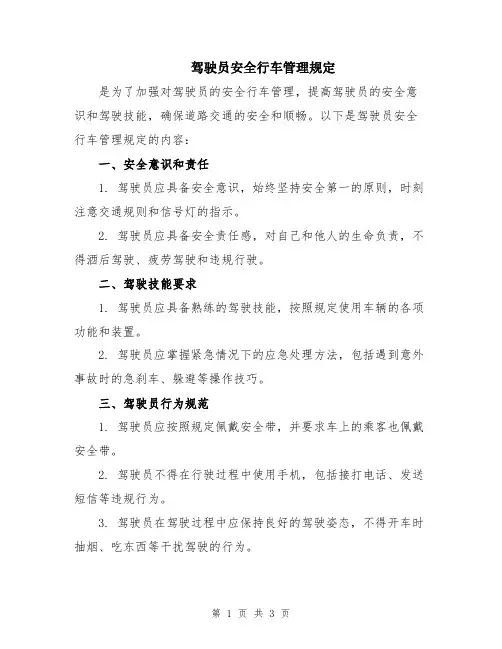 驾驶员安全行车管理规定

是为了加强对驾驶员的安全行车管理，提高驾驶员的安全意识和驾驶技能，确保道路交通的安全和顺畅。以下是驾驶员安全行车管理规定的内容：

一、安全意识和责任

1. 驾驶员应具备安全意识，始终坚持安全第一的原则，时刻注意交通规则和信号灯的指示。

2. 驾驶员应具备安全责任感，对自己和他人的生命负责，不得酒后驾驶、疲劳驾驶和违规行驶。

二、驾驶技能要求

1. 驾驶员应具备熟练的驾驶技能，按照规定使用车辆的各项功能和装置。

2. 驾驶员应掌握紧急情况下的应急处理方法，包括遇到意外事故时的急刹车、躲避等操作技巧。

三、驾驶员行为规范

1. 驾驶员应按照规定佩戴安全带，并要求车上的乘客也佩戴安全带。

2. 驾驶员不得在行驶过程中使用手机，包括接打电话、发送短信等违规行为。

3. 驾驶员在驾驶过程中应保持良好的驾驶姿态，不得开车时抽烟、吃东西等干扰驾驶的行为。

第 1 页 共 3 页